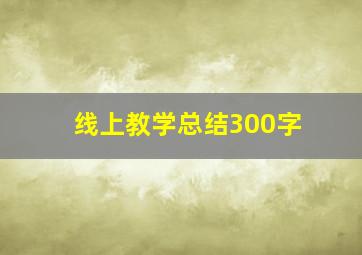 线上教学总结300字